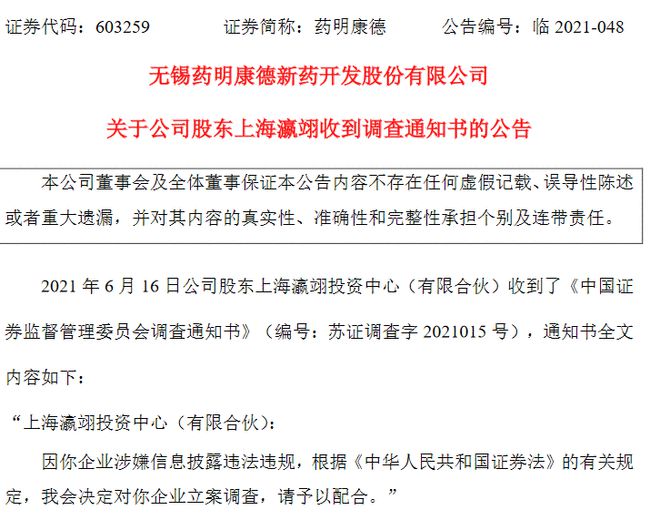 证券代码：603259　　证券简称：药明康德　　公告编号：临 2021-048

无锡药明康德新药开发股份有限公司

关于公司股东上海瀛翊收到调查通知书的公告

本公司董事会及全体董事保证本公告内容不存在任何虚假记载、误导性陈述或者重大遗漏，并对其内容的真实性、准确性和完整性承担个别及连带责任。

2021 年 6 月 16 日公司股东上海瀛翊投资中心（有限合伙）收到了《中国证券监督管理委员会调查通知书》（编号：苏证调查字 2021015 号），通知书全文内容如下：

“上海瀛翊投资中心（有限合伙）：

因你企业涉嫌信息披露违法违规，根据《中华人民共和国证券法》的有关规定，我会决定对你企业立案调查，请予以配合。”